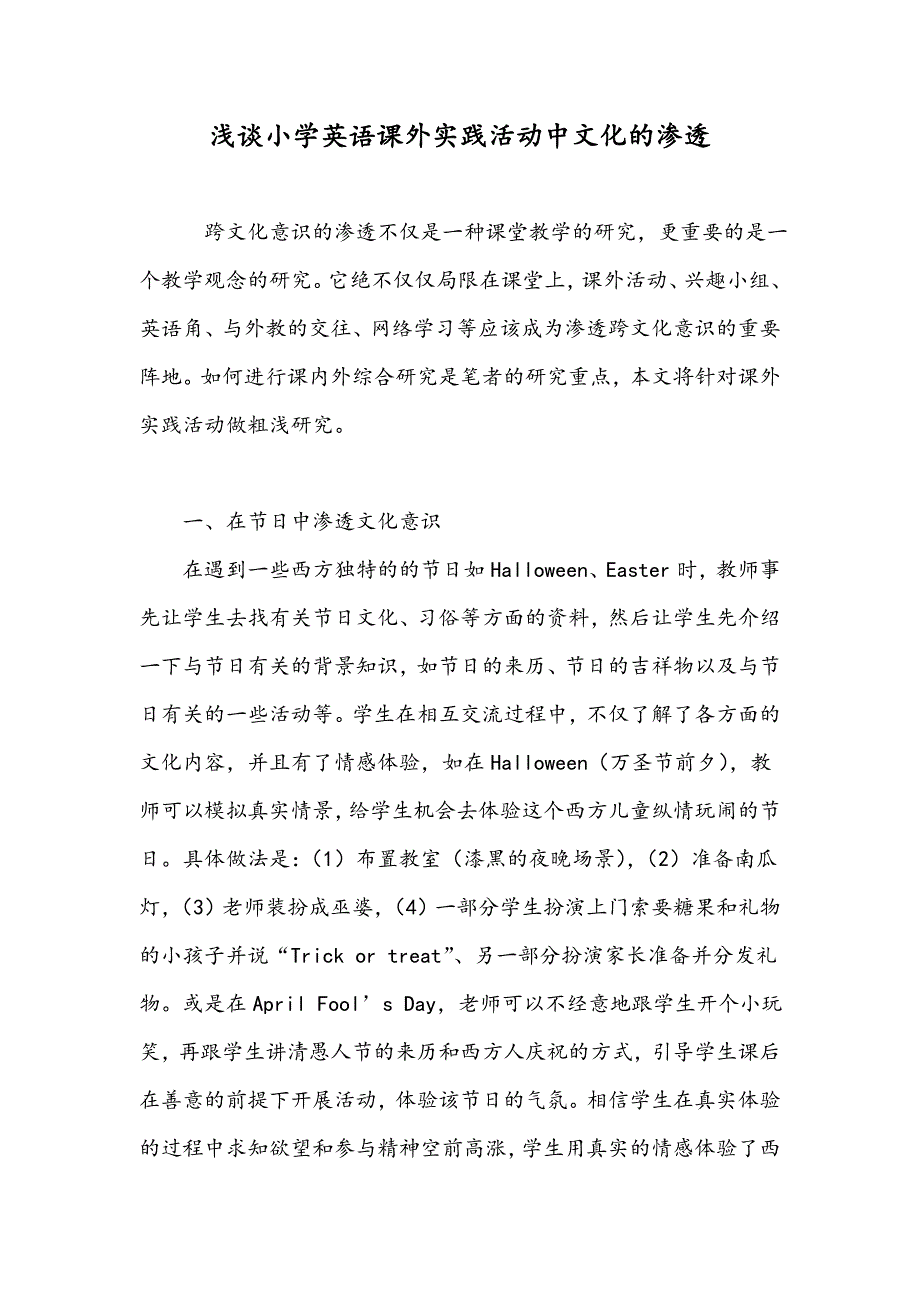 浅谈小学英语课外实践活动中文化的渗透

跨文化意识的渗透不仅是一种课堂教学的研究，更重要的是一个教学观念的研究。它绝不仅仅局限在课堂上，课外活动、兴趣小组、英语角、与外教的交往、网络学习等应该成为渗透跨文化意识的重要阵地。如何进行课内外综合研究是笔者的研究重点，本文将针对课外实践活动做粗浅研究。

一、在节日中渗透文化意识

在遇到一些西方独特的的节日如Halloween、Easter时，教师事先让学生去找有关节日文化、习俗等方面的资料，然后让学生先介绍一下与节日有关的背景知识，如节日的来历、节日的吉祥物以及与节日有关的一些活动等。学生在相互交流过程中，不仅了解了各方面的文化内容，并且有了情感体验，如在Halloween（万圣节前夕），教师可以模拟真实情景，给学生机会去体验这个西方儿童纵情玩闹的节日。具体做法是：（1）布置教室（漆黑的夜晚场景），（2）准备南瓜灯，（3）老师装扮成巫婆，（4）一部分学生扮演上门索要糖果和礼物的小孩子并说“Trick or treat”、另一部分扮演家长准备并分发礼物。或是在April Fool’s Day，老师可以不经意地跟学生开个小玩笑，再跟学生讲清愚人节的来历和西方人庆祝的方式，引导学生课后在善意的前提下开展活动，体验该节日的气氛。相信学生在真实体验的过程中求知欲望和参与精神空前高涨，学生用真实的情感体验了西